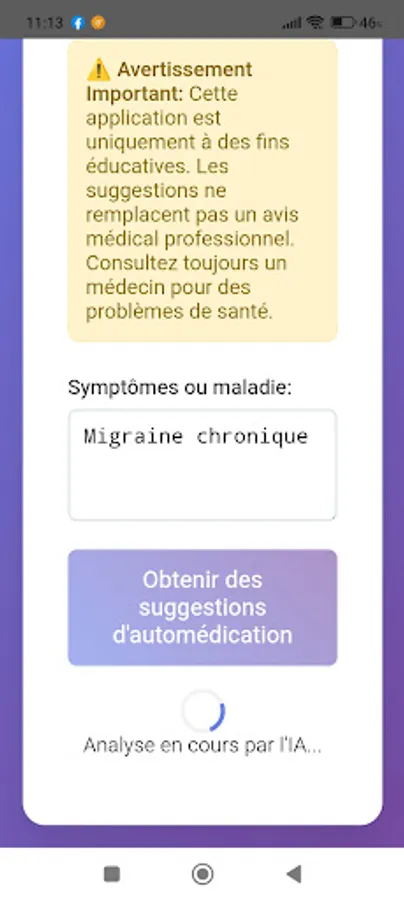 11:13 46

⚠️ Avertissement Important: Cette application est uniquement à des fins éducatives. Les suggestions ne remplacent pas un avis médical professionnel. Consultez toujours un médecin pour des problèmes de santé.

Symptômes ou maladie:

Migraine chronique

Obtenir des suggestions d'automédication

Analyse en cours par l'IA...